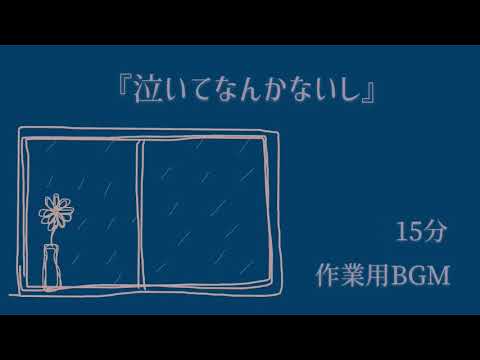 『泣いてなんかないし』

15分

作業用BGM